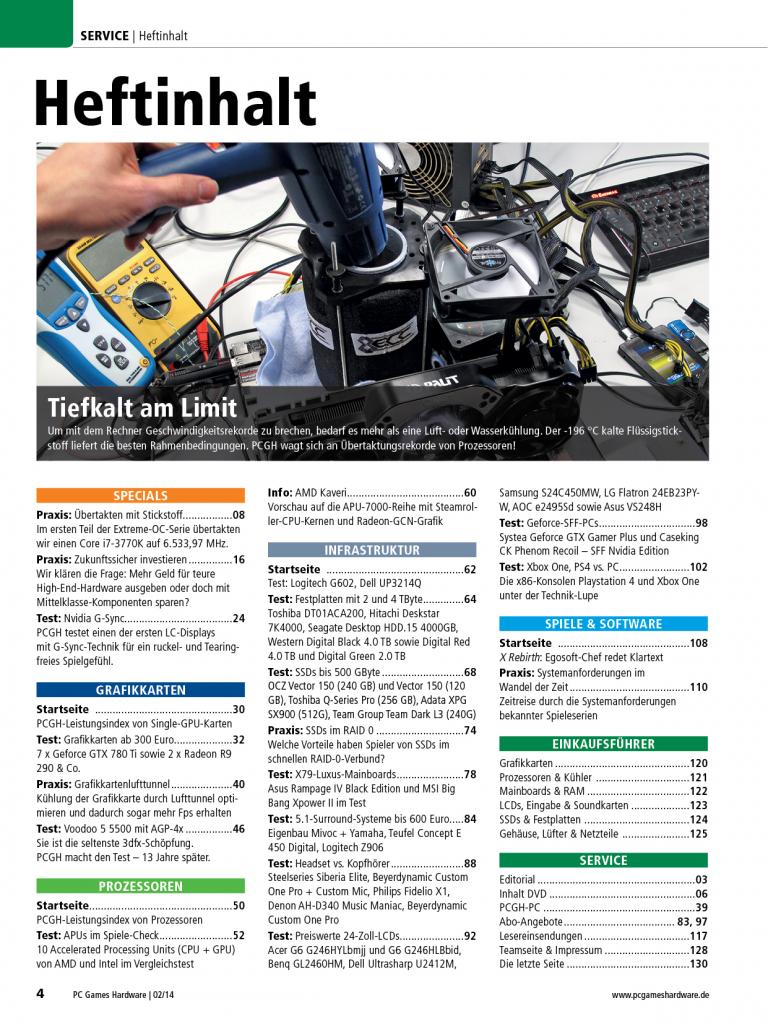 SERVICE | Heftinhalt

Heftinhalt

Tiefkalt am Limit

Um mit dem Rechner Geschwindigkeitsrekorde zu brechen, bedarf es mehr als eine Luft- oder Wasserkühlung. Der -196 °C kalte Flüssigstickstoff liefert die besten Rahmenbedingungen. PCGH wagt sich an Übertaktungsrekorde von Prozessoren!

SPECIALS

Praxis: Übertakten mit Stickstoff 08
Im ersten Teil der Extreme-OC-Serie übertakten wir einen Core i7-3770K auf 6.533,97 MHz.

Praxis: Zukunftssicher investieren 16
Wir klären die Frage: Mehr Geld für teure High-End-Hardware ausgeben oder doch mit Mittelklasse-Komponenten sparen?

Test: Nvidia G-Sync 24
PCGH testet einen der ersten LC-Displays mit G-Sync-Technik für ein ruckel- und Tearing-freies Spielgefühl.

GRAFIKKARTEN

Startseite 30
PCGH-Leistungsindex von Single-GPU-Karten

Test: Grafikkarten ab 300 Euro 32
7 x Geforce GTX 780 Ti sowie 2 x Radeon R9 290 & Co.

Praxis: Grafikkartenlufttunnel 40
Kühlung der Grafikkarte durch Lufttunnel optimieren und dadurch sogar mehr Fps erhalten

Test: Voodoo 5 5500 mit AGP-4x 46
Sie ist die seltenste 3dfx-Schöpfung. PCGH macht den Test – 13 Jahre später.

PROZESSOREN

Startseite 50
PCGH-Leistungsindex von Prozessoren

Test: APUs im Spiele-Check 52
10 Accelerated Processing Units (CPU + GPU) von AMD und Intel im Vergleichstest

Info: AMD Kaveri 60
Vorschau auf die APU-7000-Reihe mit Steamroller-CPU-Kernen und Radeon-GCN-Grafik

INFRASTRUKTUR

Startseite 62
Test: Logitech G602, Dell UP3214Q

Test: Festplatten mit 2 und 4 TByte 64
Toshiba DT01ACA200, Hitachi Deskstar 7K4000, Seagate Desktop HDD.15 4000GB, Western Digital Black 4.0 TB sowie Digital Red 4.0 TB und Digital Green 2.0 TB

Test: SSDs bis 500 GByte 68
OCZ Vector 150 (240 GB) und Vector 150 (120 GB), Toshiba Q-Series Pro (256 GB), Adata XPG SX900 (512G), Team Group Team Dark L3 (240G)

Praxis: SSDs im RAID 0 74
Welche Vorteile haben Spieler von SSDs im schnellen RAID-0-Verbund?

Test: X79-Luxus-Mainboards 78
Asus Rampage IV Black Edition und MSI Big Bang Xpower II im Test

Test: 5.1-Surround-Systeme bis 600 Euro 84
Eigenbau Mivoc + Yamaha, Teufel Concept E 450 Digital, Logitech Z906

Test: Headset vs. Kopfhörer 88
Steelseries Siberia Elite, Beyerdynamic Custom One Pro + Custom Mic, Philips Fidelio X1, Denon AH-D340 Music Maniac, Beyerdynamic Custom One Pro

Test: Preiswerte 24-Zoll-LCDs 92
Acer G6 G246HYLbmjj und G6 G246HLBbid, Benq GL2460HM, Dell Ultrasharp U2412M, Samsung S24C450MW, LG Flatron 24EB23PY-W, AOC e2495Sd sowie Asus VS248H

Test: Geforce-SFF-PCs 98
Systea Geforce GTX Gamer Plus und Caseking CK Phenom Recoil – SFF Nvidia Edition

Test: Xbox One, PS4 vs. PC 102
Die x86-Konsolen Playstation 4 und Xbox One unter der Technik-Lupe

SPIELE & SOFTWARE

Startseite 108
X Rebirth: Egosoft-Chef redet Klartext

Praxis: Systemanforderungen im Wandel der Zeit 110
Zeitreise durch die Systemanforderungen bekannter Spieleserien

EINKAUFSFÜHRER

Grafikkarten 120
Prozessoren & Kühler 121
Mainboards & RAM 122
LCDs, Eingabe & Soundkarten 123
SSDs & Festplatten 124
Gehäuse, Lüfter & Netzteile 125

SERVICE

Editorial 03
Inhalt DVD 06
PCGH-PC 39
Abo-Angebote 83, 97
Lesereinsendungen 117
Teamseite & Impressum 128
Die letzte Seite 130

4 PC Games Hardware | 02/14 www.pcgameshardware.de